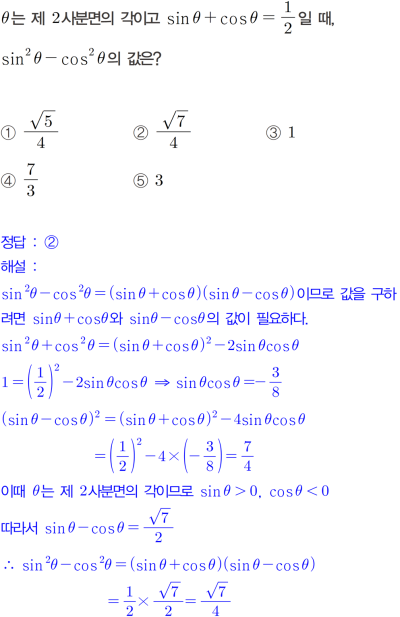 $\theta$는 제 2사분면의 각이고 $\sin\theta+\cos\theta=\frac{1}{2}$일 때,

$\sin^2\theta-\cos^2\theta$의 값은?

① $\frac{\sqrt{5}}{4}$ ② $\frac{\sqrt{7}}{4}$ ③ 1

④ $\frac{7}{3}$ ⑤ 3

정답 : ②

해설 :

$\sin^2\theta-\cos^2\theta=(\sin\theta+\cos\theta)(\sin\theta-\cos\theta)$이므로 값을 구하려면 $\sin\theta+\cos\theta$와 $\sin\theta-\cos\theta$의 값이 필요하다.

$\sin^2\theta+\cos^2\theta=(\sin\theta+\cos\theta)^2-2\sin\theta\cos\theta$

$1=\left(\frac{1}{2}\right)^2-2\sin\theta\cos\theta \Rightarrow \sin\theta\cos\theta=-\frac{3}{8}$

$(\sin\theta-\cos\theta)^2=(\sin\theta+\cos\theta)^2-4\sin\theta\cos\theta$

$=\left(\frac{1}{2}\right)^2-4\times\left(-\frac{3}{8}\right)=\frac{7}{4}$

이때 $\theta$는 제 2사분면의 각이므로 $\sin\theta>0$, $\cos\theta<0$

따라서 $\sin\theta-\cos\theta=\frac{\sqrt{7}}{2}$

$\therefore \sin^2\theta-\cos^2\theta=(\sin\theta+\cos\theta)(\sin\theta-\cos\theta)$

$=\frac{1}{2}\times\frac{\sqrt{7}}{2}=\frac{\sqrt{7}}{4}$